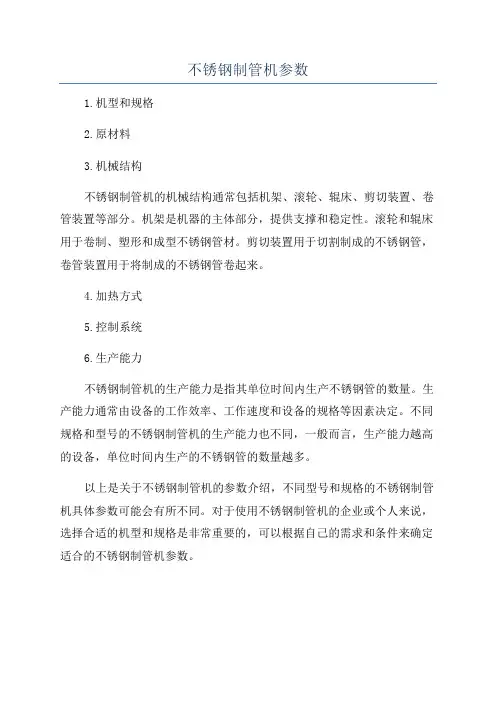 不锈钢制管机参数

1.机型和规格

2.原材料

3.机械结构

不锈钢制管机的机械结构通常包括机架、滚轮、辊床、剪切装置、卷管装置等部分。机架是机器的主体部分，提供支撑和稳定性。滚轮和辊床用于卷制、塑形和成型不锈钢管材。剪切装置用于切割制成的不锈钢管，卷管装置用于将制成的不锈钢管卷起来。

4.加热方式

5.控制系统

6.生产能力

不锈钢制管机的生产能力是指其单位时间内生产不锈钢管的数量。生产能力通常由设备的工作效率、工作速度和设备的规格等因素决定。不同规格和型号的不锈钢制管机的生产能力也不同，一般而言，生产能力越高的设备，单位时间内生产的不锈钢管的数量越多。

以上是关于不锈钢制管机的参数介绍，不同型号和规格的不锈钢制管机具体参数可能会有所不同。对于使用不锈钢制管机的企业或个人来说，选择合适的机型和规格是非常重要的，可以根据自己的需求和条件来确定适合的不锈钢制管机参数。